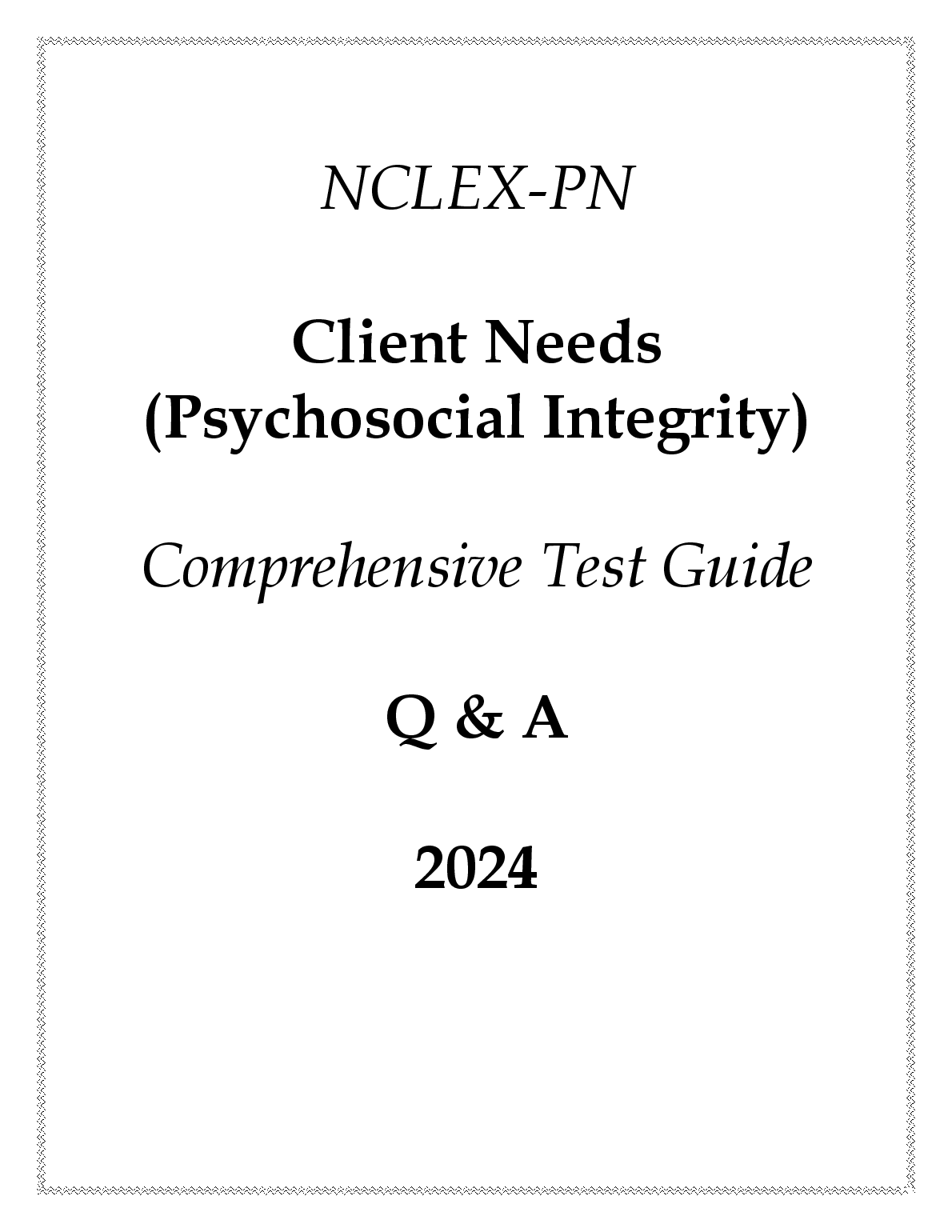 NCLEX-PN

Client Needs
(Psychosocial Integrity)

Comprehensive Test Guide

Q & A

2024